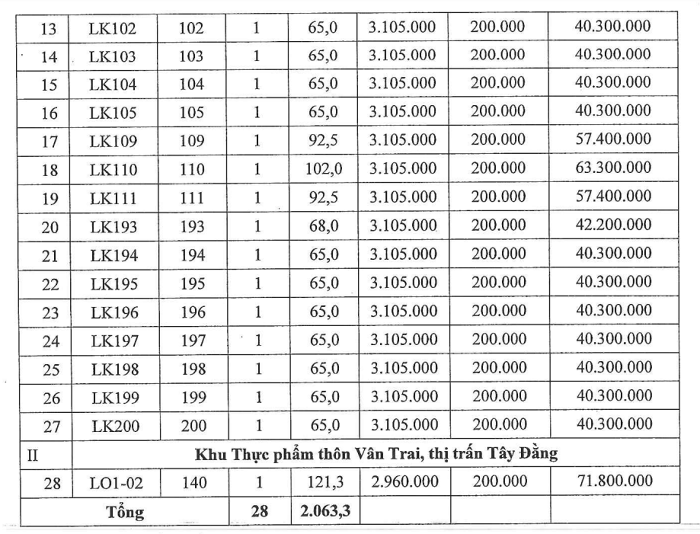 | 13 | LK102 | 102 | 1 | 65,0 | 3.105.000 | 200.000 | 40.300.000 |
|---|---|---|---|---|---|---|---|
| 14 | LK103 | 103 | 1 | 65,0 | 3.105.000 | 200.000 | 40.300.000 |
| 15 | LK104 | 104 | 1 | 65,0 | 3.105.000 | 200.000 | 40.300.000 |
| 16 | LK105 | 105 | 1 | 65,0 | 3.105.000 | 200.000 | 40.300.000 |
| 17 | LK109 | 109 | 1 | 92,5 | 3.105.000 | 200.000 | 57.400.000 |
| 18 | LK110 | 110 | 1 | 102,0 | 3.105.000 | 200.000 | 63.300.000 |
| 19 | LK111 | 111 | 1 | 92,5 | 3.105.000 | 200.000 | 57.400.000 |
| 20 | LK193 | 193 | 1 | 68,0 | 3.105.000 | 200.000 | 42.200.000 |
| 21 | LK194 | 194 | 1 | 65,0 | 3.105.000 | 200.000 | 40.300.000 |
| 22 | LK195 | 195 | 1 | 65,0 | 3.105.000 | 200.000 | 40.300.000 |
| 23 | LK196 | 196 | 1 | 65,0 | 3.105.000 | 200.000 | 40.300.000 |
| 24 | LK197 | 197 | 1 | 65,0 | 3.105.000 | 200.000 | 40.300.000 |
| 25 | LK198 | 198 | 1 | 65,0 | 3.105.000 | 200.000 | 40.300.000 |
| 26 | LK199 | 199 | 1 | 65,0 | 3.105.000 | 200.000 | 40.300.000 |
| 27 | LK200 | 200 | 1 | 65,0 | 3.105.000 | 200.000 | 40.300.000 |
| II | Khu Thực phẩm thôn Vân Trai, thị trấn Tây Đằng | | | | | | |
| 28 | LO1-02 | 140 | 1 | 121,3 | 2.960.000 | 200.000 | 71.800.000 |
| Tổng | | | 28 | 2.063,3 | | | |